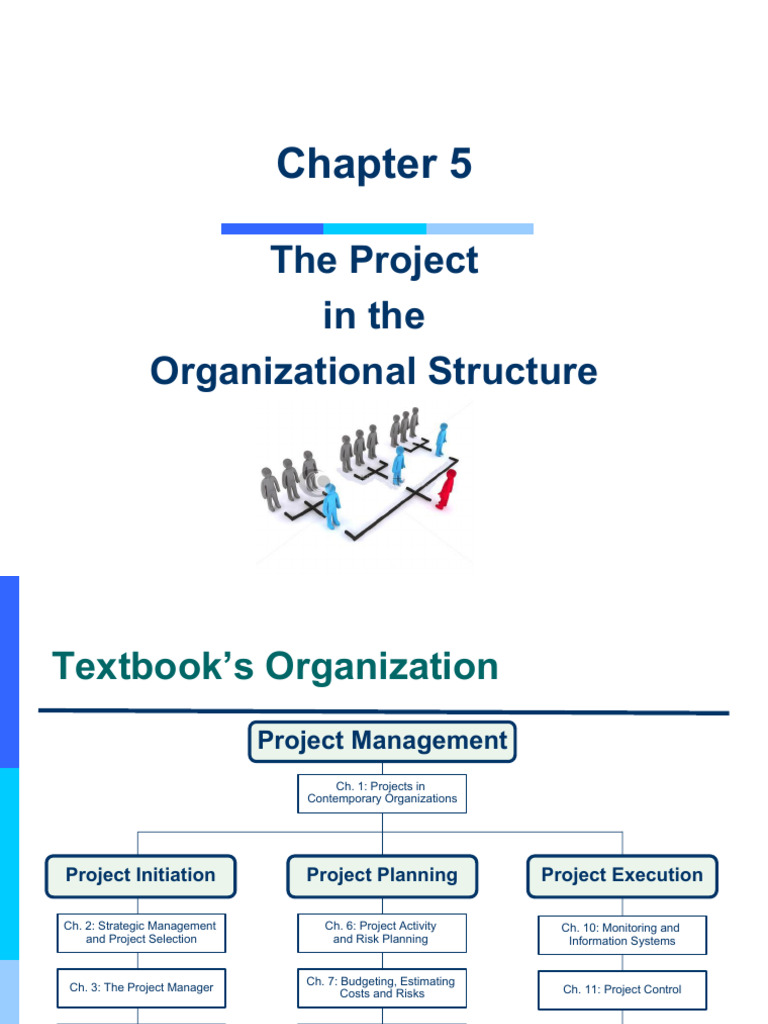 Chapter 5

The Project
in the
Organizational Structure

Textbook's Organization

Project Management

Ch. 1: Projects in Contemporary Organizations

Project Initiation

Ch. 2: Strategic Management and Project Selection

Ch. 3: The Project Manager

Project Planning

Ch. 6: Project Activity and Risk Planning

Ch. 7: Budgeting, Estimating Costs and Risks

Project Execution

Ch. 10: Monitoring and Information Systems

Ch. 11: Project Control